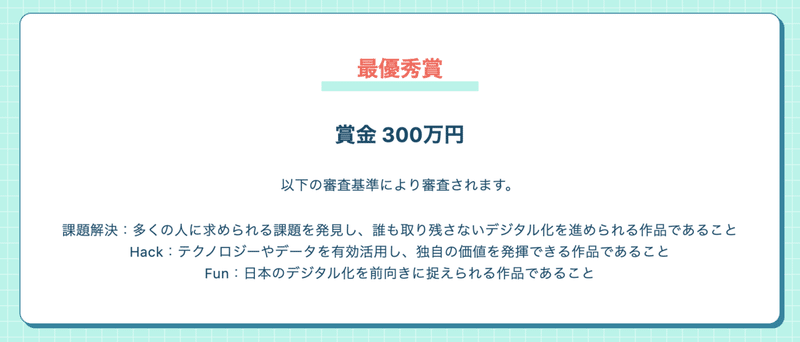 最優秀賞

賞金 300万円

以下の審査基準により審査されます。

課題解決：多くの人に求められる課題を発見し、誰も取り残さないデジタル化を進められる作品であること
Hack：テクノロジーやデータを有効活用し、独自の価値を発揮できる作品であること
Fun：日本のデジタル化を前向きに捉えられる作品であること